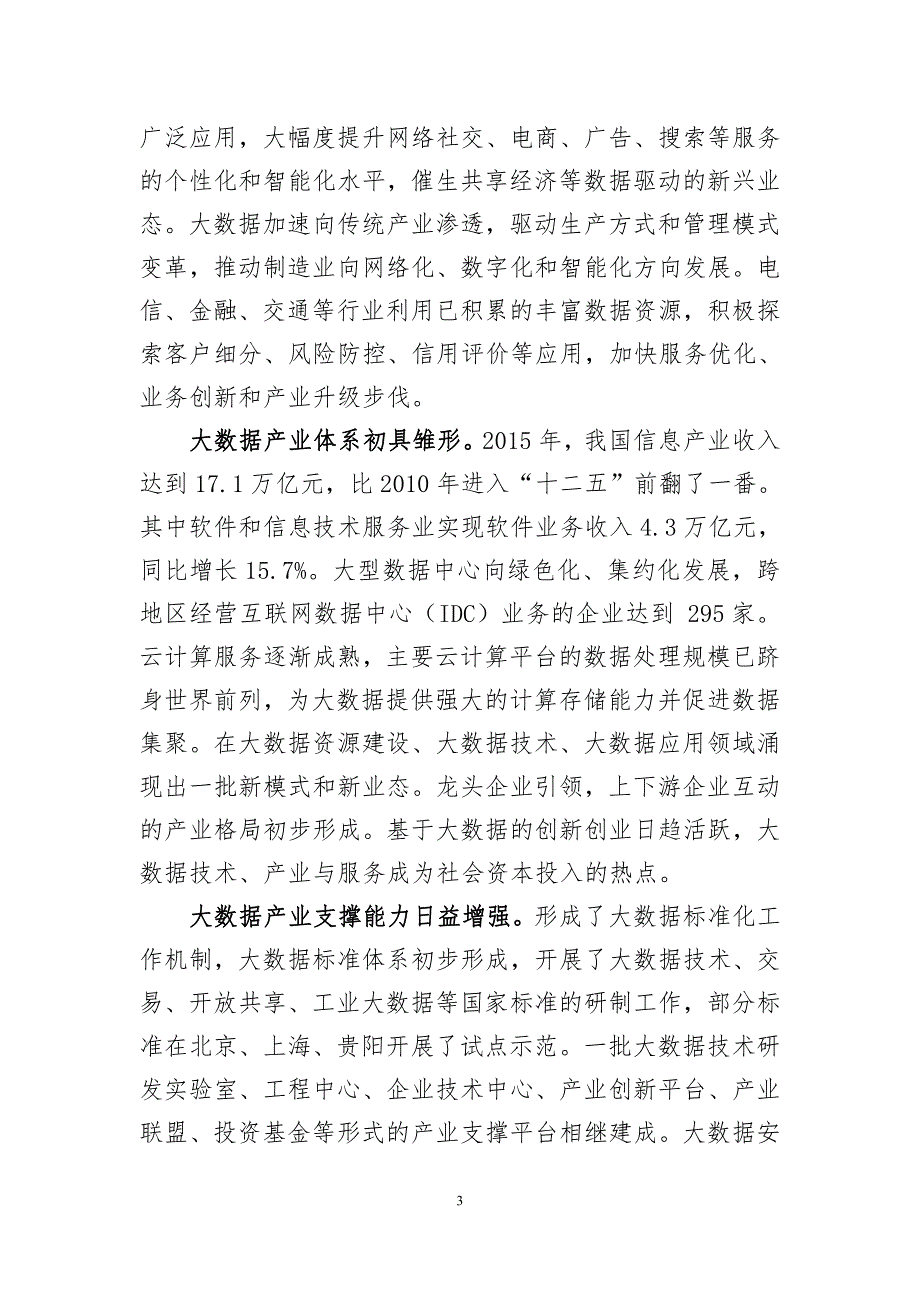 广泛应用，大幅度提升网络社交、电商、广告、搜索等服务的个性化和智能化水平，催生共享经济等数据驱动的新兴业态。大数据加速向传统产业渗透，驱动生产方式和管理模式变革，推动制造业向网络化、数字化和智能化方向发展。电信、金融、交通等行业利用已积累的丰富数据资源，积极探索客户细分、风险防控、信用评价等应用，加快服务优化、业务创新和产业升级步伐。

大数据产业体系初具雏形。2015 年，我国信息产业收入达到 17.1 万亿元，比 2010 年进入“十二五”前翻了一番。其中软件和信息技术服务业实现软件业务收入 4.3 万亿元，同比增长 15.7%。大型数据中心向绿色化、集约化发展，跨地区经营互联网数据中心（IDC）业务的企业达到 295 家。云计算服务逐渐成熟，主要云计算平台的数据处理规模已跻身世界前列，为大数据提供强大的计算存储能力并促进数据集聚。在大数据资源建设、大数据技术、大数据应用领域涌现出一批新模式和新业态。龙头企业引领，上下游企业互动的产业格局初步形成。基于大数据的创新创业日趋活跃，大数据技术、产业与服务成为社会资本投入的热点。

大数据产业支撑能力日益增强。形成了大数据标准化工作机制，大数据标准体系初步形成，开展了大数据技术、交易、开放共享、工业大数据等国家标准的研制工作，部分标准在北京、上海、贵阳开展了试点示范。一批大数据技术研发实验室、工程中心、企业技术中心、产业创新平台、产业联盟、投资基金等形式的产业支撑平台相继建成。大数据安

3